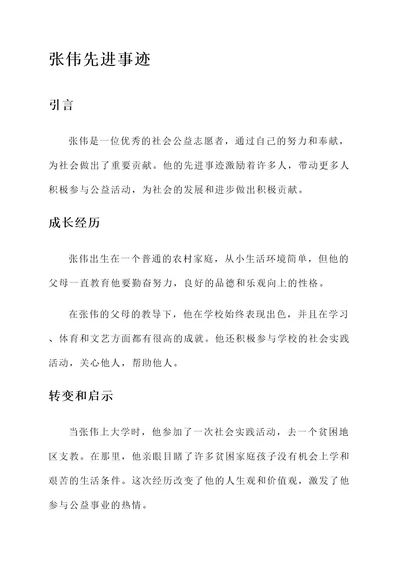 张伟先进事迹

引言

张伟是一位优秀的社会公益志愿者，通过自己的努力和奉献，为社会做出了重要贡献。他的先进事迹激励着许多人，带动更多人积极参与公益活动，为社会的发展和进步做出积极贡献。

成长经历

张伟出生在一个普通的农村家庭，从小生活环境简单，但他的父母一直教育他要勤奋努力，良好的品德和乐观向上的性格。

在张伟的父母的教导下，他在学校始终表现出色，并且在学习、体育和文艺方面都有很高的成就。他还积极参与学校的社会实践活动，关心他人，帮助他人。

转变和启示

当张伟上大学时，他参加了一次社会实践活动，去一个贫困地区支教。在那里，他亲眼目睹了许多贫困家庭孩子没有机会上学和艰苦的生活条件。这次经历改变了他的人生观和价值观，激发了他参与公益事业的热情。